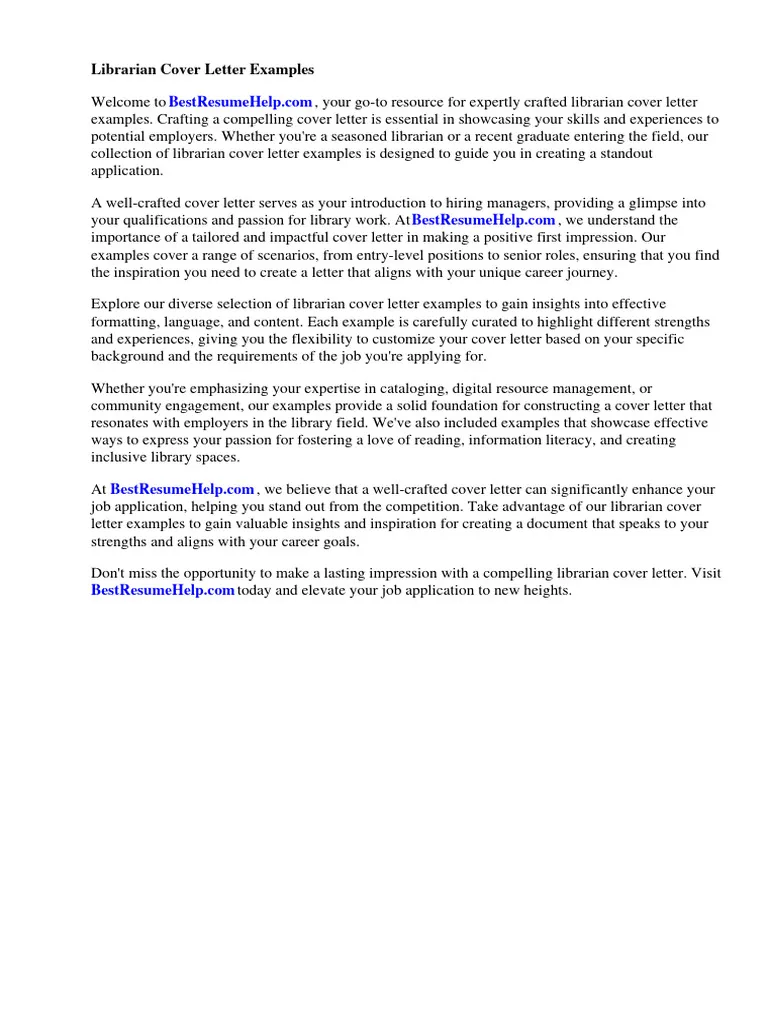 Librarian Cover Letter Examples

Welcome to BestResumeHelp.com , your go-to resource for expertly crafted librarian cover letter examples. Crafting a compelling cover letter is essential in showcasing your skills and experiences to potential employers. Whether you're a seasoned librarian or a recent graduate entering the field, our collection of librarian cover letter examples is designed to guide you in creating a standout application.

A well-crafted cover letter serves as your introduction to hiring managers, providing a glimpse into your qualifications and passion for library work. At BestResumeHelp.com , we understand the importance of a tailored and impactful cover letter in making a positive first impression. Our examples cover a range of scenarios, from entry-level positions to senior roles, ensuring that you find the inspiration you need to create a letter that aligns with your unique career journey.

Explore our diverse selection of librarian cover letter examples to gain insights into effective formatting, language, and content. Each example is carefully curated to highlight different strengths and experiences, giving you the flexibility to customize your cover letter based on your specific background and the requirements of the job you're applying for.

Whether you're emphasizing your expertise in cataloging, digital resource management, or community engagement, our examples provide a solid foundation for constructing a cover letter that resonates with employers in the library field. We've also included examples that showcase effective ways to express your passion for fostering a love of reading, information literacy, and creating inclusive library spaces.

At BestResumeHelp.com , we believe that a well-crafted cover letter can significantly enhance your job application, helping you stand out from the competition. Take advantage of our librarian cover letter examples to gain valuable insights and inspiration for creating a document that speaks to your strengths and aligns with your career goals.

Don't miss the opportunity to make a lasting impression with a compelling librarian cover letter. Visit BestResumeHelp.com today and elevate your job application to new heights.